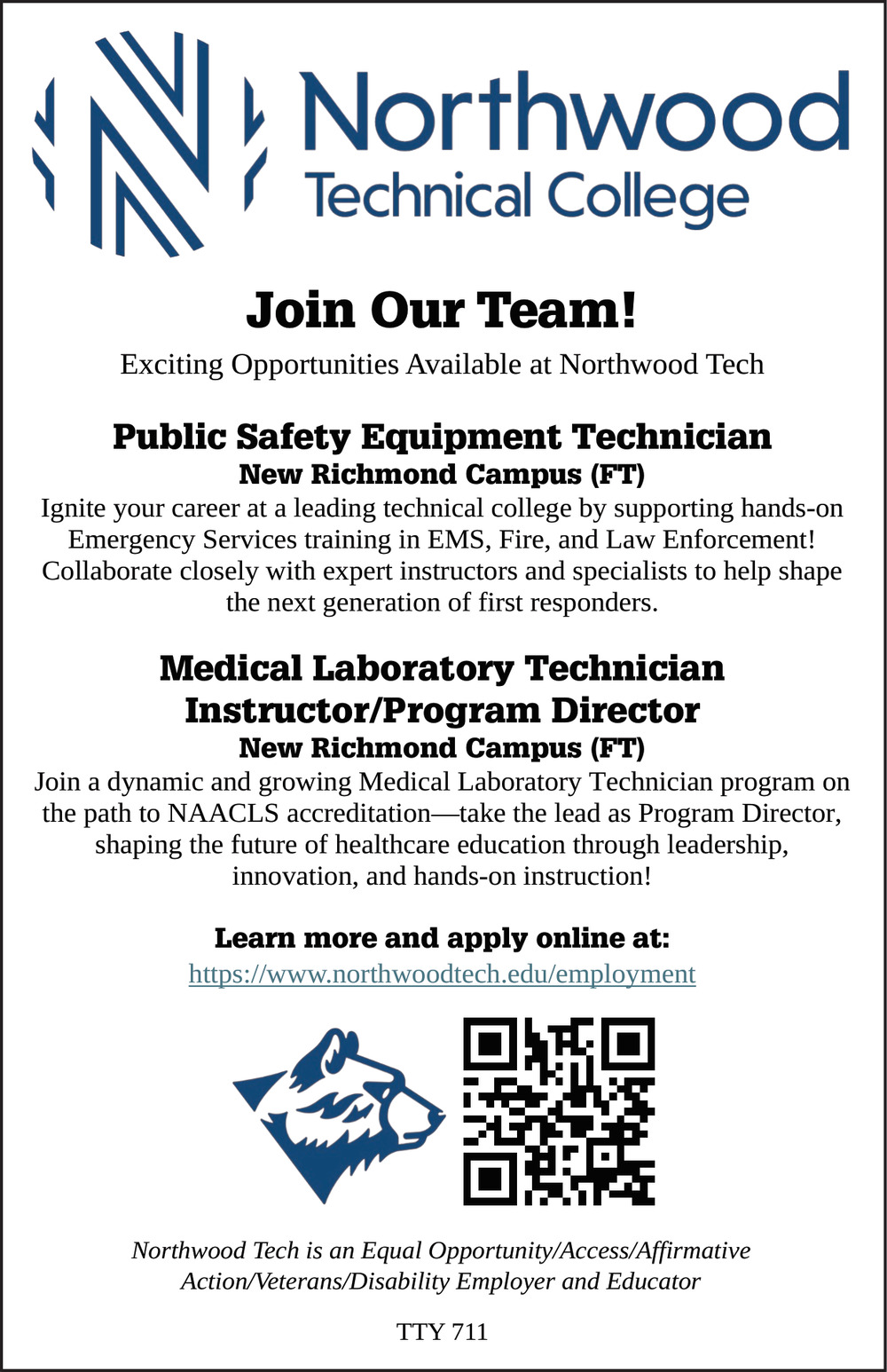 Northwood
Technical College

Join Our Team!

Exciting Opportunities Available at Northwood Tech

Public Safety Equipment Technician
New Richmond Campus (FT)

Ignite your career at a leading technical college by supporting hands-on Emergency Services training in EMS, Fire, and Law Enforcement! Collaborate closely with expert instructors and specialists to help shape the next generation of first responders.

Medical Laboratory Technician Instructor/Program Director
New Richmond Campus (FT)

Join a dynamic and growing Medical Laboratory Technician program on the path to NAACLS accreditation—take the lead as Program Director, shaping the future of healthcare education through leadership, innovation, and hands-on instruction!

Learn more and apply online at:
https://www.northwoodtech.edu/employment

Northwood Tech is an Equal Opportunity/Access/Affirmative Action/Veterans/Disability Employer and Educator

TTY 711